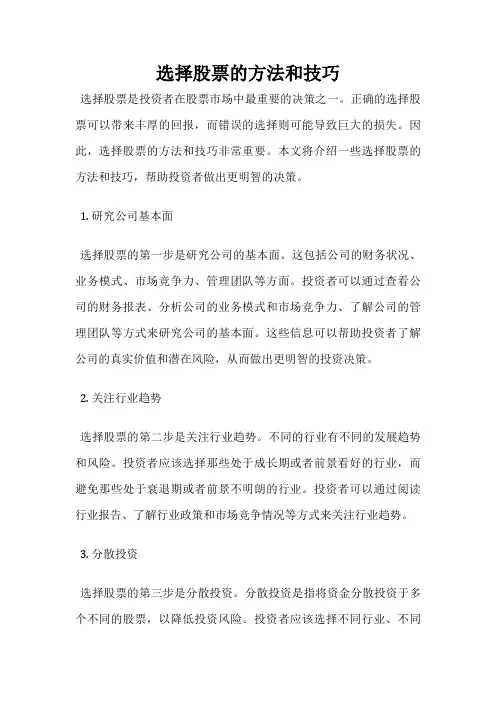 选择股票的方法和技巧

选择股票是投资者在股票市场中最重要的决策之一。正确的选择股票可以带来丰厚的回报，而错误的选择则可能导致巨大的损失。因此，选择股票的方法和技巧非常重要。本文将介绍一些选择股票的方法和技巧，帮助投资者做出更明智的决策。

1. 研究公司基本面

选择股票的第一步是研究公司的基本面。这包括公司的财务状况、业务模式、市场竞争力、管理团队等方面。投资者可以通过查看公司的财务报表、分析公司的业务模式和市场竞争力、了解公司的管理团队等方式来研究公司的基本面。这些信息可以帮助投资者了解公司的真实价值和潜在风险，从而做出更明智的投资决策。

2. 关注行业趋势

选择股票的第二步是关注行业趋势。不同的行业有不同的发展趋势和风险。投资者应该选择那些处于成长期或者前景看好的行业，而避免那些处于衰退期或者前景不明朗的行业。投资者可以通过阅读行业报告、了解行业政策和市场竞争情况等方式来关注行业趋势。

3. 分散投资

选择股票的第三步是分散投资。分散投资是指将资金分散投资于多个不同的股票，以降低投资风险。投资者应该选择不同行业、不同